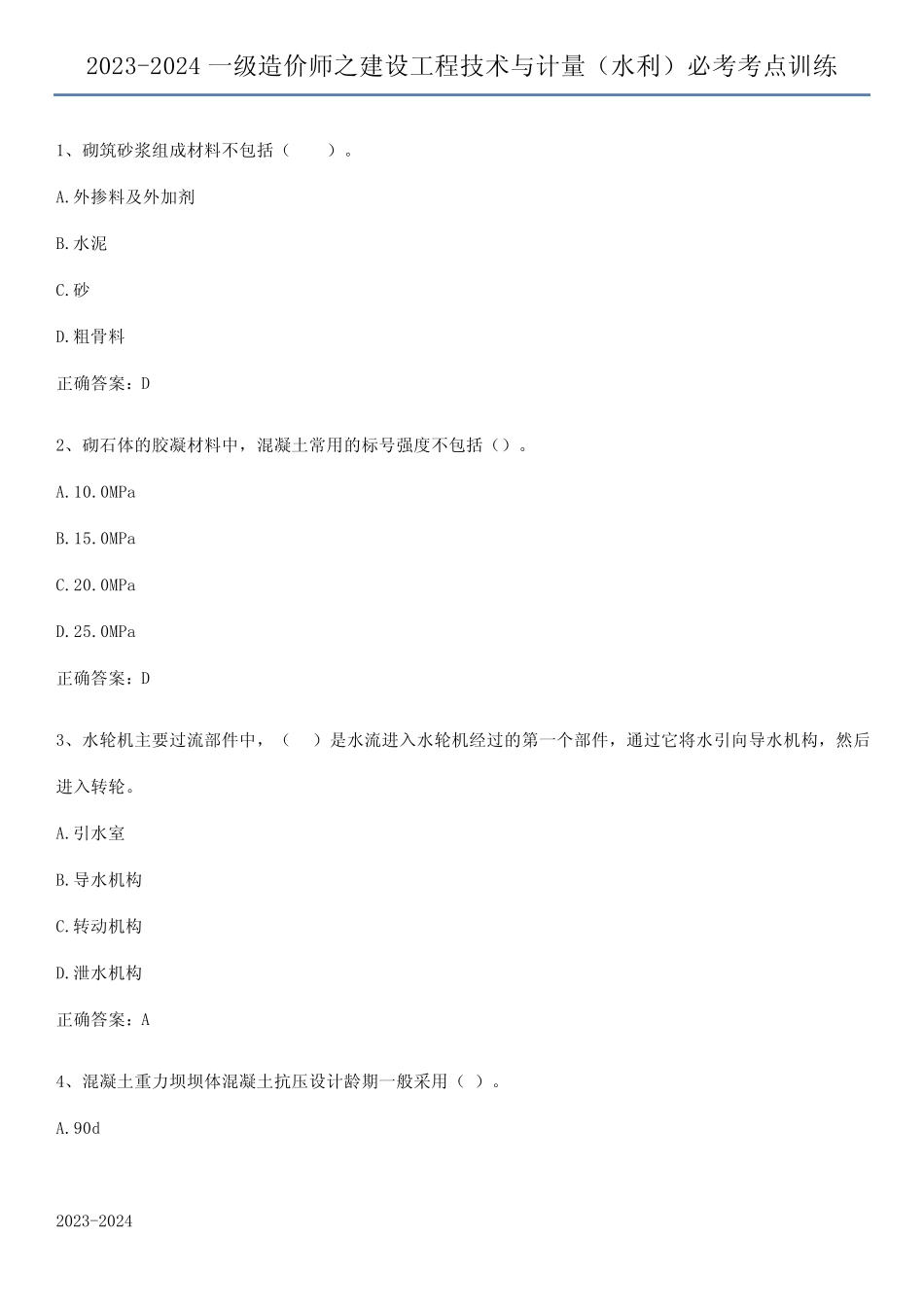 2023-2024 一级造价师之建设工程技术与计量（水利）必考考点训练

1、砌筑砂浆组成材料不包括（　　）。

A.外掺料及外加剂

B.水泥

C.砂

D.粗骨料

正确答案：D

2、砌石体的胶凝材料中，混凝土常用的标号强度不包括（）。

A.10.0MPa

B.15.0MPa

C.20.0MPa

D.25.0MPa

正确答案：D

3、水轮机主要过流部件中，（　）是水流进入水轮机经过的第一个部件，通过它将水引向导水机构，然后进入转轮。

A.引水室

B.导水机构

C.转动机构

D.泄水机构

正确答案：A

4、混凝土重力坝坝体混凝土抗压设计龄期一般采用（ ）。

A.90d

2023-2024